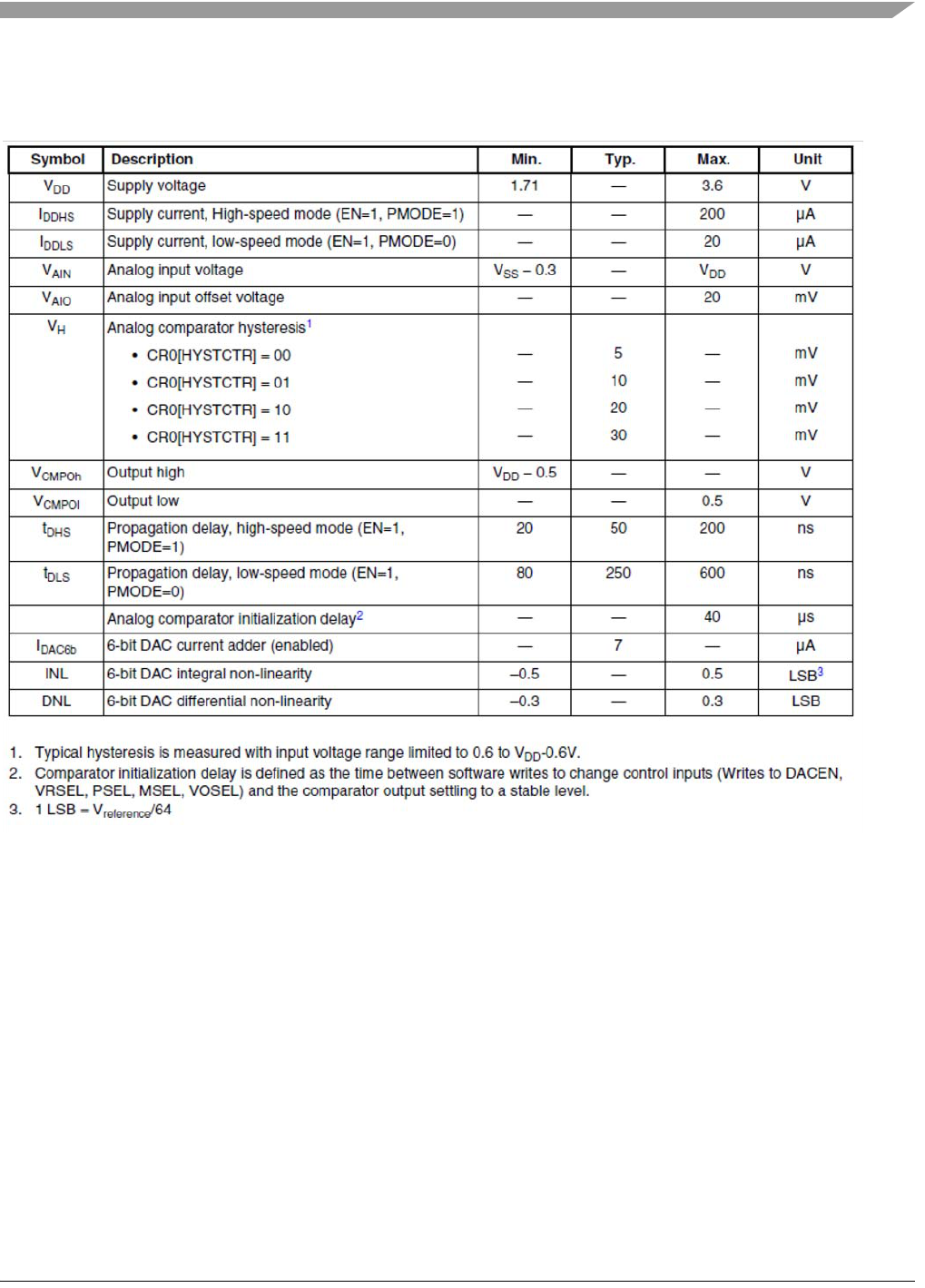 | Symbol | Description | Min. | Typ. | Max. | Unit |
|---|---|---|---|---|---|
| $V_{DD}$ | Supply voltage | 1.71 | — | 3.6 | V |
| $I_{DDHS}$ | Supply current, High-speed mode (EN=1, PMODE=1) | — | — | 200 | μA |
| $I_{DDLS}$ | Supply current, low-speed mode (EN=1, PMODE=0) | — | — | 20 | μA |
| $V_{AIN}$ | Analog input voltage | $V_{SS}$ – 0.3 | — | $V_{DD}$ | V |
| $V_{AIO}$ | Analog input offset voltage | — | — | 20 | mV |
| $V_H$ | Analog comparator hysteresis$^1$ • CR0[HYSTCTR] = 00 • CR0[HYSTCTR] = 01 • CR0[HYSTCTR] = 10 • CR0[HYSTCTR] = 11 | — — — — | 5 10 20 30 | — — — — | mV mV mV mV |
| $V_{CMPOh}$ | Output high | $V_{DD}$ – 0.5 | — | — | V |
| $V_{CMPOl}$ | Output low | — | — | 0.5 | V |
| $t_{DHS}$ | Propagation delay, high-speed mode (EN=1, PMODE=1) | 20 | 50 | 200 | ns |
| $t_{DLS}$ | Propagation delay, low-speed mode (EN=1, PMODE=0) | 80 | 250 | 600 | ns |
|  | Analog comparator initialization delay$^2$ | — | — | 40 | μs |
| $I_{DAC6b}$ | 6-bit DAC current adder (enabled) | — | 7 | — | μA |
| INL | 6-bit DAC integral non-linearity | –0.5 | — | 0.5 | LSB$^3$ |
| DNL | 6-bit DAC differential non-linearity | –0.3 | — | 0.3 | LSB |

1. Typical hysteresis is measured with input voltage range limited to 0.6 to $V_{DD}$-0.6V.
2. Comparator initialization delay is defined as the time between software writes to change control inputs (Writes to DACEN, VRSEL, PSEL, MSEL, VOSEL) and the comparator output settling to a stable level.
3. 1 LSB = $V_{reference}$/64